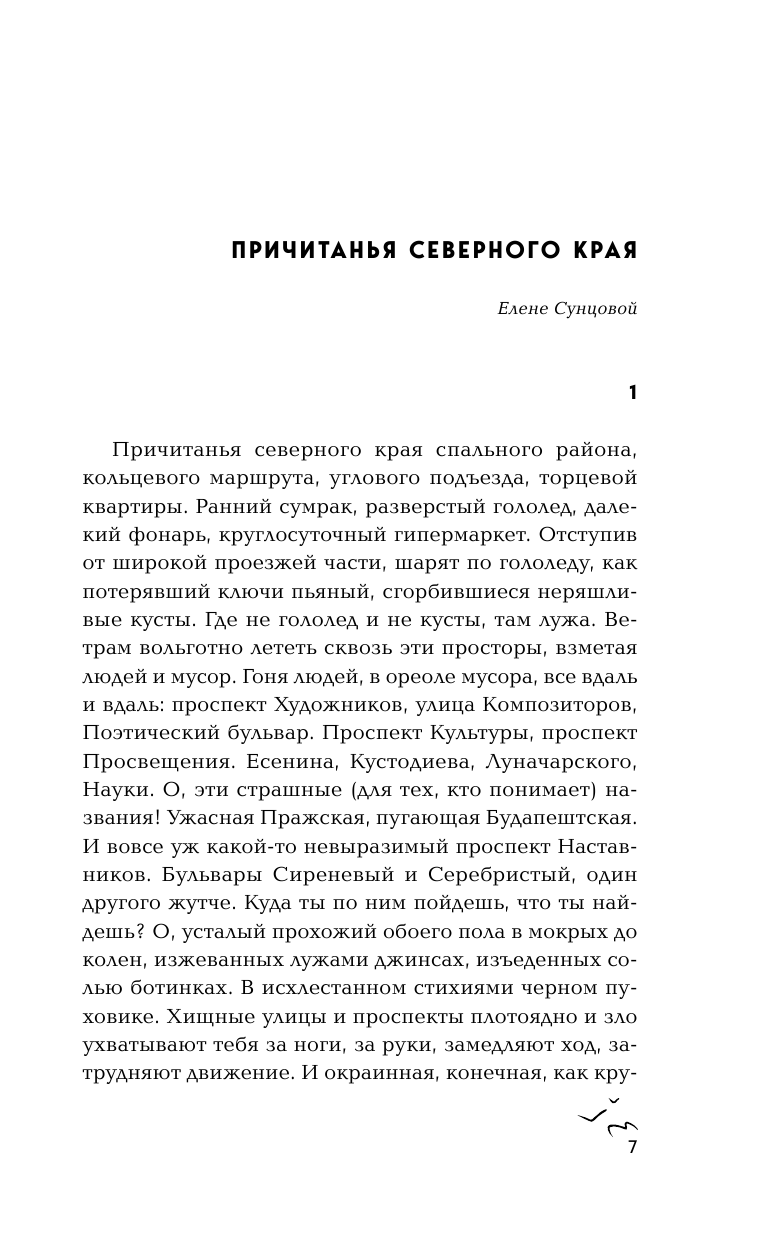 ПРИЧИТАНЬЯ СЕВЕРНОГО КРАЯ

Елене Сунцовой

1

Причитанья северного края спального района, кольцевого маршрута, углового подъезда, торцевой квартиры. Ранний сумрак, разверстый гололед, далекий фонарь, круглосуточный гипермаркет. Отступив от широкой проезжей части, шарят по гололеду, как потерявший ключи пьяный, сгорбившиеся неряшливые кусты. Где не гололед и не кусты, там лужа. Ветрам вольготно лететь сквозь эти просторы, взметая людей и мусор. Гоня людей, в ореоле мусора, все вдаль и вдаль: проспект Художников, улица Композиторов, Поэтический бульвар. Проспект Культуры, проспект Просвещения. Есенина, Кустодиева, Луначарского, Науки. О, эти страшные (для тех, кто понимает) названия! Ужасная Пражская, пугающая Будапештская. И вовсе уж какой-то невыразимый проспект Наставников. Бульвары Сиреневый и Серебристый, один другого жутче. Куда ты по ним пойдешь, что ты найдешь? О, усталый прохожий обоего пола в мокрых до колен, изжеванных лужами джинсах, изъеденных солью ботинках. В исхлестанном стихиями черном пуховике. Хищные улицы и проспекты плотоядно и зло ухватывают тебя за ноги, за руки, замедляют ход, затрудняют движение. И окраинная, конечная, как кру-

7